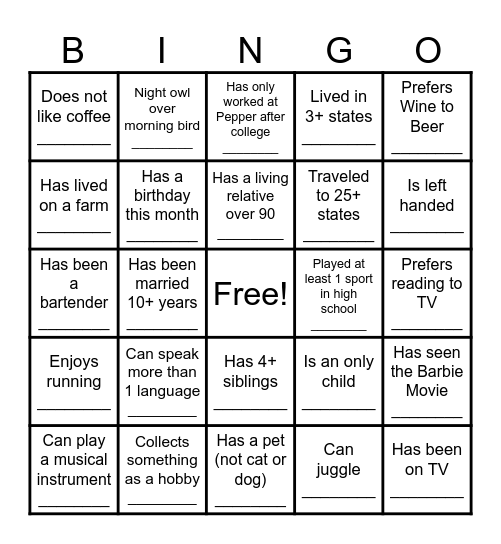 | B | I | N | G | O |
|---|---|---|---|---|
| Does not like coffee ________ | Night owl over morning bird ________ | Has only worked at Pepper after college ________ | Lived in 3+ states ________ | Prefers Wine to Beer ________ |
| Has lived on a farm ________ | Has a birthday this month ________ | Has a living relative over 90 ________ | Traveled to 25+ states ________ | Is left handed ________ |
| Has been a bartender ________ | Has been married 10+ years ________ | Free! | Played at least 1 sport in high school ________ | Prefers reading to TV ________ |
| Enjoys running ________ | Can speak more than 1 language ________ | Has 4+ siblings ________ | Is an only child ________ | Has seen the Barbie Movie ________ |
| Can play a musical instrument ________ | Collects something as a hobby ________ | Has a pet (not cat or dog) ________ | Can juggle ________ | Has been on TV ________ |